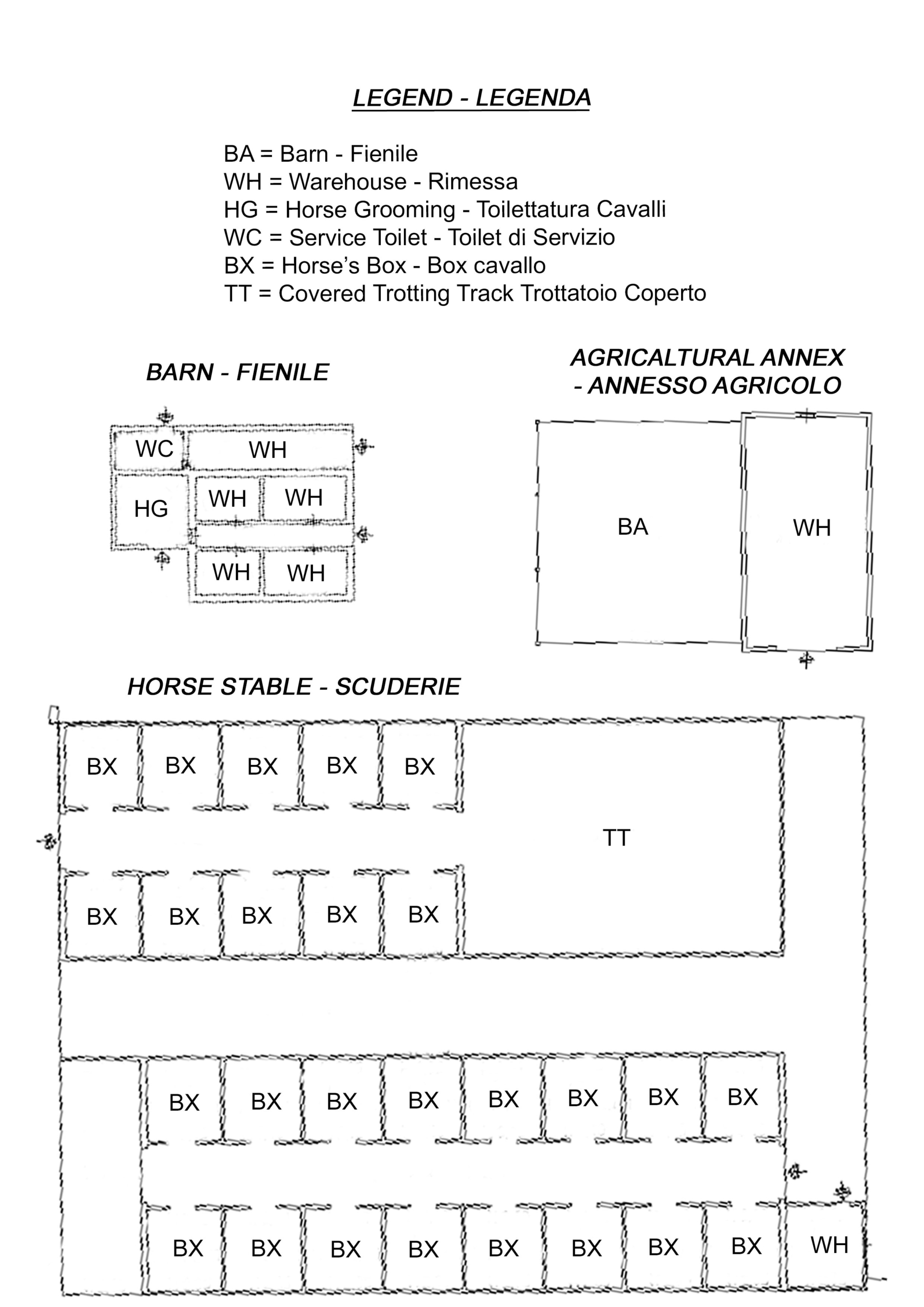 LEGEND - LEGENDA

BA = Barn - Fienile
WH = Warehouse - Rimessa
HG = Horse Grooming - Toilettatura Cavalli
WC = Service Toilet - Toilet di Servizio
BX = Horse's Box - Box cavallo
TT = Covered Trotting Track Trottatoio Coperto

BARN - FIENILE

WC WH
HG WH WH
WH WH

AGRICALTURAL ANNEX - ANNESSO AGRICOLO

BA WH

HORSE STABLE - SCUDERIE

BX BX BX BX BX
TT
BX BX BX BX BX

BX BX BX BX BX BX BX BX

BX BX BX BX BX BX BX BX WH